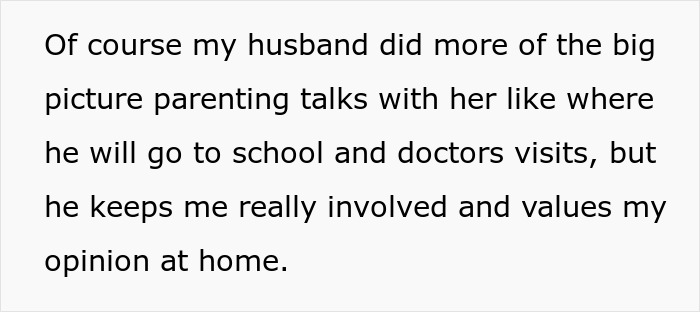 Of course my husband did more of the big picture parenting talks with her like where he will go to school and doctors visits, but he keeps me really involved and values my opinion at home.